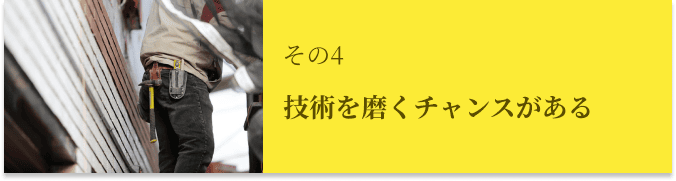 その4

技術を磨くチャンスがある